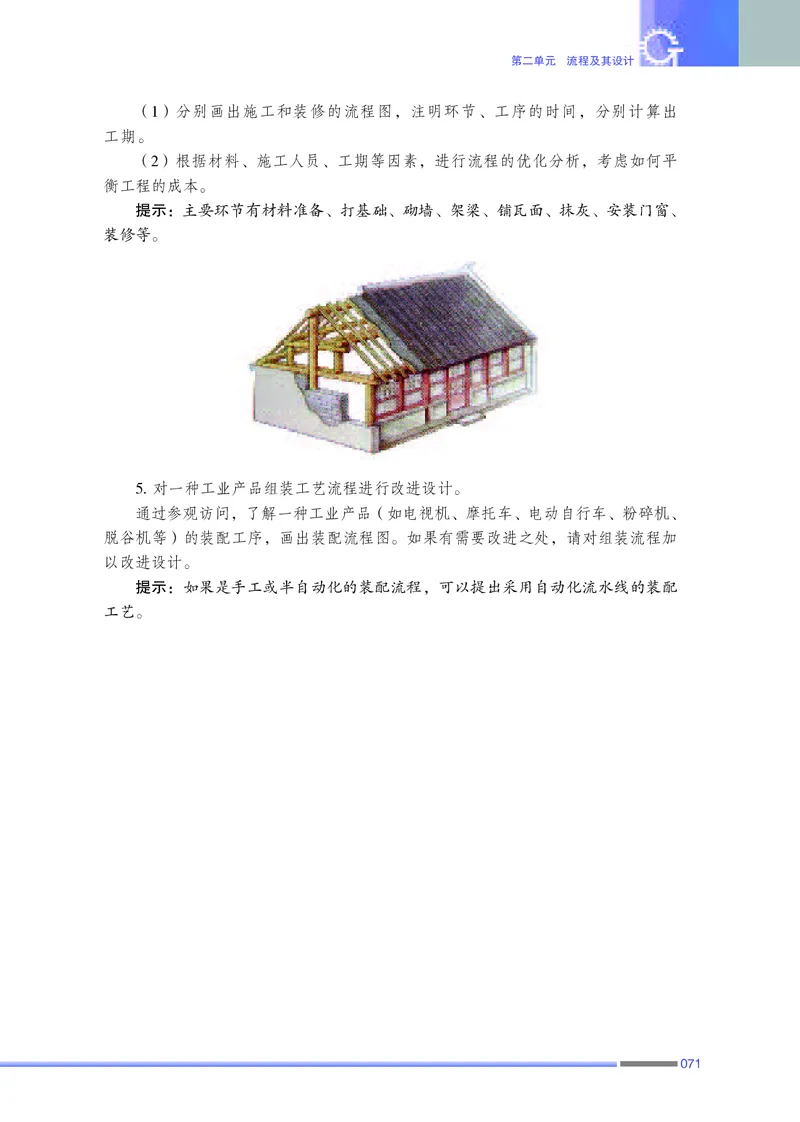 第二单元　流程及其设计

（1）分别画出施工和装修的流程图，注明环节、工序的时间，分别计算出工期。

（2）根据材料、施工人员、工期等因素，进行流程的优化分析，考虑如何平衡工程的成本。

提示：主要环节有材料准备、打基础、砌墙、架梁、铺瓦面、抹灰、安装门窗、装修等。

5. 对一种工业产品组装工艺流程进行改进设计。

通过参观访问，了解一种工业产品（如电视机、摩托车、电动自行车、粉碎机、脱谷机等）的装配工序，画出装配流程图。如果有需要改进之处，请对组装流程加以改进设计。

提示：如果是手工或半自动化的装配流程，可以提出采用自动化流水线的装配工艺。

071